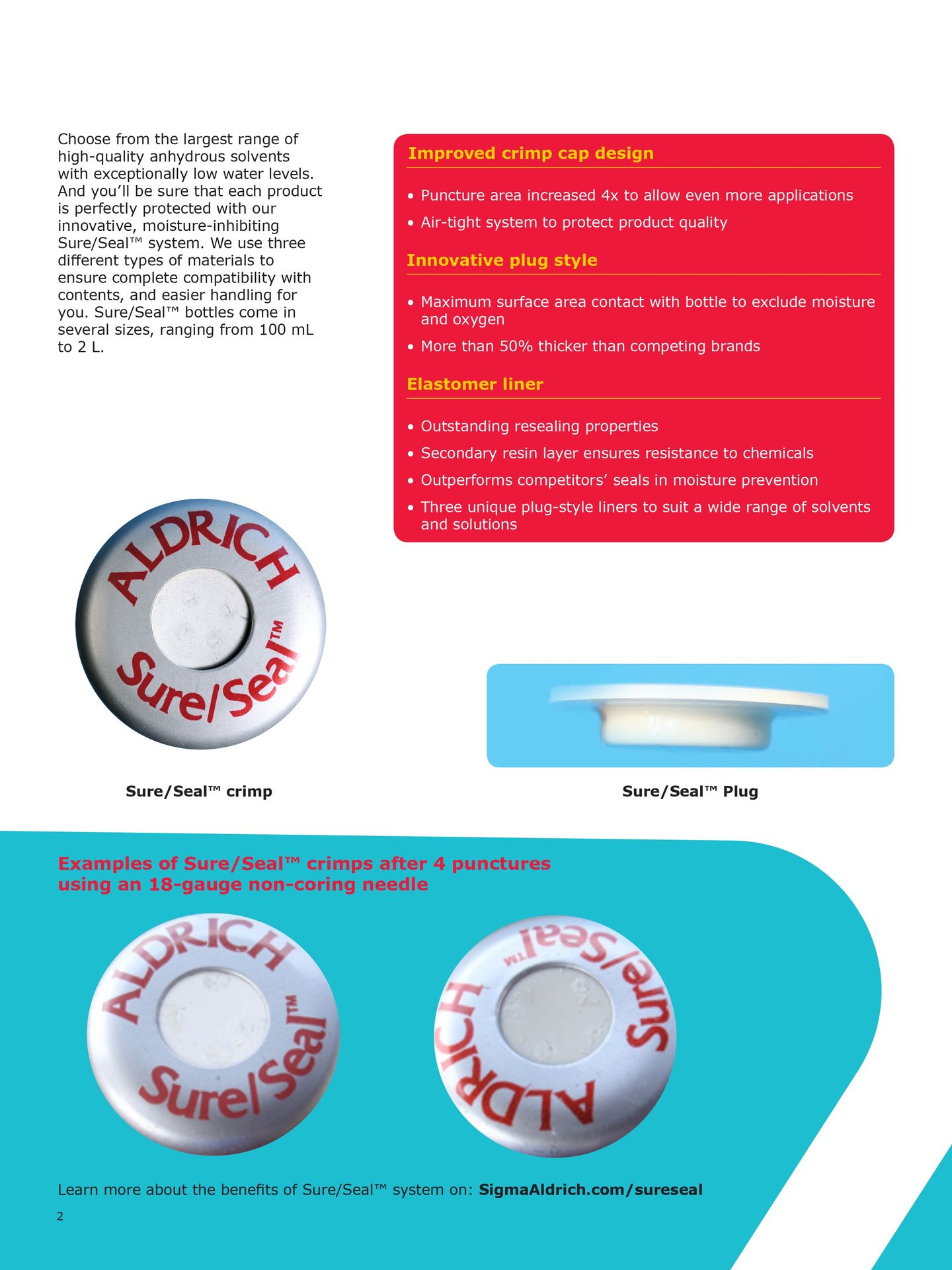 Choose from the largest range of high-quality anhydrous solvents with exceptionally low water levels. And you'll be sure that each product is perfectly protected with our innovative, moisture-inhibiting Sure/Seal™ system. We use three different types of materials to ensure complete compatibility with contents, and easier handling for you. Sure/Seal™ bottles come in several sizes, ranging from 100 mL to 2 L.

Improved crimp cap design

• Puncture area increased 4x to allow even more applications
• Air-tight system to protect product quality

Innovative plug style

• Maximum surface area contact with bottle to exclude moisture and oxygen
• More than 50% thicker than competing brands

Elastomer liner

• Outstanding resealing properties
• Secondary resin layer ensures resistance to chemicals
• Outperforms competitors' seals in moisture prevention
• Three unique plug-style liners to suit a wide range of solvents and solutions

ALDRICH Sure/Seal™

Sure/Seal™ crimp

Sure/Seal™ Plug

Examples of Sure/Seal™ crimps after 4 punctures using an 18-gauge non-coring needle

ALDRICH Sure/Seal™

ALDRICH Sure/Seal™

Learn more about the benefits of Sure/Seal™ system on: SigmaAldrich.com/sureseal

2